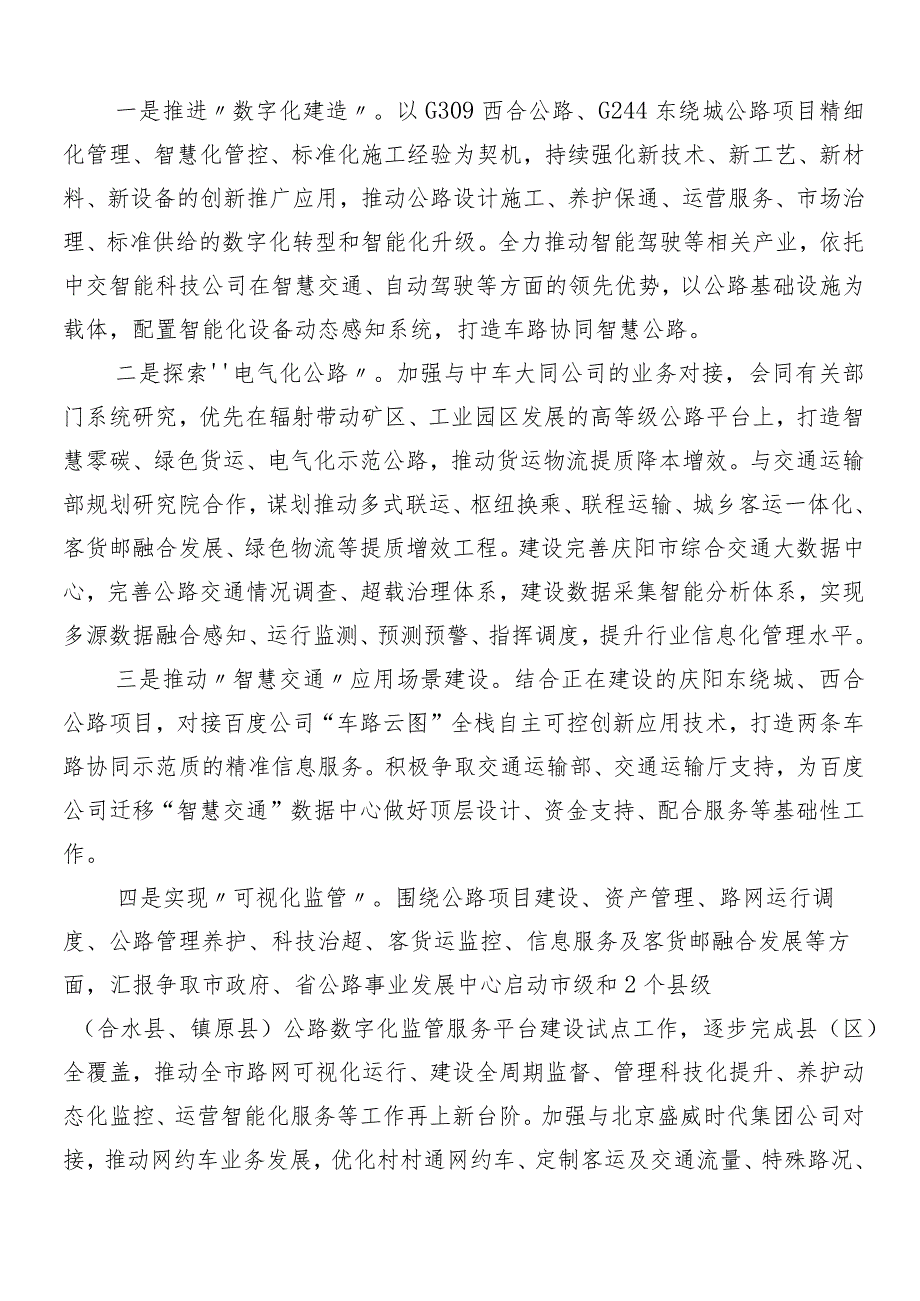 一是推进〃数字化建造〃。以G309西合公路、G244东绕城公路项目精细化管理、智慧化管控、标准化施工经验为契机，持续强化新技术、新工艺、新材料、新设备的创新推广应用，推动公路设计施工、养护保通、运营服务、市场治理、标准供给的数字化转型和智能化升级。全力推动智能驾驶等相关产业，依托中交智能科技公司在智慧交通、自动驾驶等方面的领先优势，以公路基础设施为载体，配置智能化设备动态感知系统，打造车路协同智慧公路。

二是探索''电气化公路〃。加强与中车大同公司的业务对接，会同有关部门系统研究，优先在辐射带动矿区、工业园区发展的高等级公路平台上，打造智慧零碳、绿色货运、电气化示范公路，推动货运物流提质降本增效。与交通运输部规划研究院合作，谋划推动多式联运、枢纽换乘、联程运输、城乡客运一体化、客货邮融合发展、绿色物流等提质增效工程。建设完善庆阳市综合交通大数据中心，完善公路交通情况调查、超载治理体系，建设数据采集智能分析体系，实现多源数据融合感知、运行监测、预测预警、指挥调度，提升行业信息化管理水平。

三是推动〃智慧交通〃应用场景建设。结合正在建设的庆阳东绕城、西合公路项目，对接百度公司“车路云图”全栈自主可控创新应用技术，打造两条车路协同示范质的精准信息服务。积极争取交通运输部、交通运输厅支持，为百度公司迁移“智慧交通”数据中心做好顶层设计、资金支持、配合服务等基础性工作。

四是实现〃可视化监管〃。围绕公路项目建设、资产管理、路网运行调度、公路管理养护、科技治超、客货运监控、信息服务及客货邮融合发展等方面，汇报争取市政府、省公路事业发展中心启动市级和2个县级（合水县、镇原县）公路数字化监管服务平台建设试点工作，逐步完成县（区）全覆盖，推动全市路网可视化运行、建设全周期监督、管理科技化提升、养护动态化监控、运营智能化服务等工作再上新台阶。加强与北京盛威时代集团公司对接，推动网约车业务发展，优化村村通网约车、定制客运及交通流量、特殊路况、